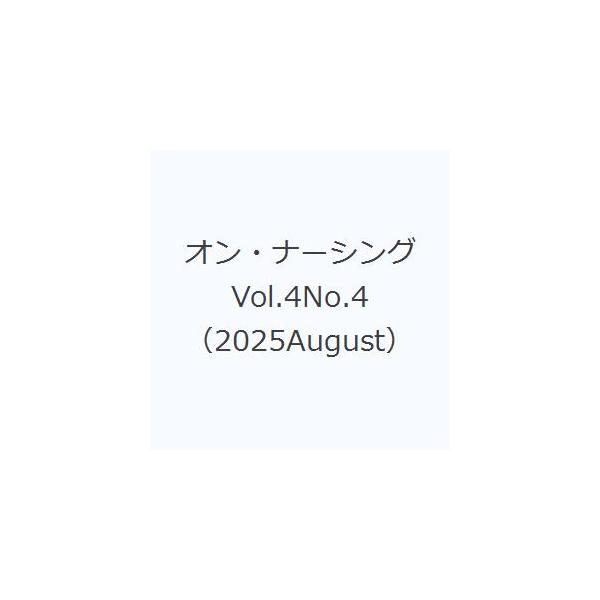 オン・ナーシング
Vol.4No.4
（2025August）